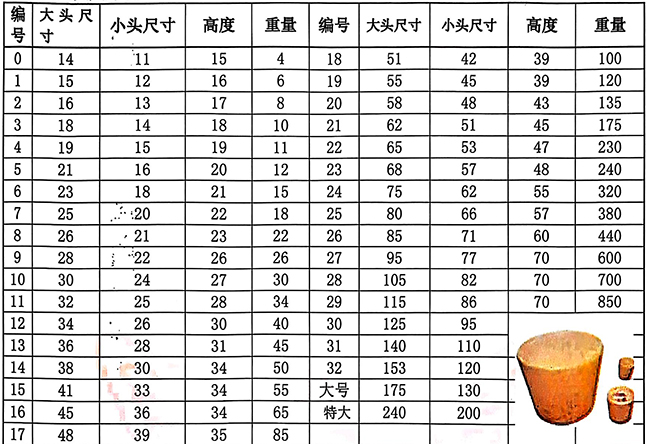 | 编号 | 大头尺寸 | 小头尺寸 | 高度 | 重量 | 编号 | 大头尺寸 | 小头尺寸 | 高度 | 重量 |
|---|---|---|---|---|---|---|---|---|---|
| 0 | 14 | 11 | 15 | 4 | 18 | 51 | 42 | 39 | 100 |
| 1 | 15 | 12 | 16 | 6 | 19 | 55 | 45 | 39 | 120 |
| 2 | 16 | 13 | 17 | 8 | 20 | 58 | 48 | 43 | 135 |
| 3 | 18 | 14 | 18 | 10 | 21 | 62 | 51 | 45 | 175 |
| 4 | 19 | 15 | 19 | 11 | 22 | 65 | 53 | 47 | 230 |
| 5 | 21 | 16 | 20 | 12 | 23 | 68 | 57 | 48 | 240 |
| 6 | 23 | 18 | 21 | 15 | 24 | 75 | 62 | 55 | 320 |
| 7 | 25 | 20 | 22 | 18 | 25 | 80 | 66 | 57 | 380 |
| 8 | 26 | 21 | 23 | 22 | 26 | 85 | 71 | 60 | 440 |
| 9 | 28 | 22 | 26 | 26 | 27 | 95 | 77 | 70 | 600 |
| 10 | 30 | 24 | 27 | 30 | 28 | 105 | 82 | 70 | 700 |
| 11 | 32 | 25 | 28 | 34 | 29 | 115 | 86 | 70 | 850 |
| 12 | 34 | 26 | 30 | 40 | 30 | 125 | 95 | | |
| 13 | 36 | 28 | 31 | 45 | 31 | 140 | 110 | | |
| 14 | 38 | 30 | 34 | 50 | 32 | 153 | 120 | | |
| 15 | 41 | 33 | 34 | 55 | 大号 | 175 | 130 | | |
| 16 | 45 | 36 | 34 | 65 | 特大 | 240 | 200 | | |
| 17 | 48 | 39 | 35 | 85 | | | | | |